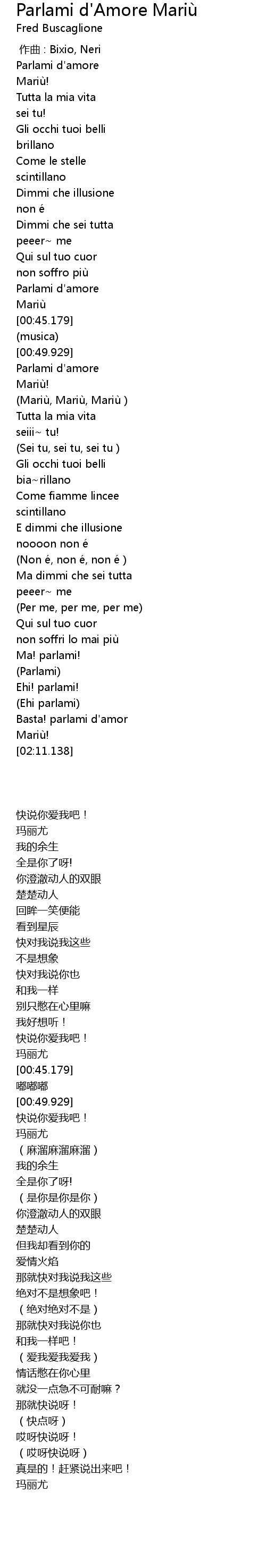 Parlami d'Amore Mariù
Fred Buscaglione

作曲 : Bixio, Neri
Parlami d'amore
Mariù!
Tutta la mia vita
sei tu!
Gli occhi tuoi belli
brillano
Come le stelle
scintillano
Dimmi che illusione
non é
Dimmi che sei tutta
peeer~ me
Qui sul tuo cuor
non soffro più
Parlami d'amore
Mariù
[00:45.179]
(musica)
[00:49.929]
Parlami d'amore
Mariù!
(Mariù, Mariù, Mariù )
Tutta la mia vita
seiii~ tu!
(Sei tu, sei tu, sei tu )
Gli occhi tuoi belli
bia~rillano
Come fiamme lincee
scintillano
E dimmi che illusione
noooon non é
(Non é, non é, non é )
Ma dimmi che sei tutta
peeer~ me
(Per me, per me, per me)
Qui sul tuo cuor
non soffri lo mai più
Ma! parlami!
(Parlami)
Ehi! parlami!
(Ehi parlami)
Basta! parlami d'amor
Mariù!
[02:11.138]

快说你爱我吧！
玛丽尤
我的余生
全是你了呀!
你澄澈动人的双眼
楚楚动人
回眸一笑便能
看到星辰
快对我说我这些
不是想象
快对我说你也
和我一样
别只憋在心里嘛
我好想听！
快说你爱我吧！
玛丽尤
[00:45.179]
嘟嘟嘟
[00:49.929]
快说你爱我吧！
玛丽尤
（麻溜麻溜麻溜）
我的余生
全是你了呀!
（是你是你是你）
你澄澈动人的双眼
楚楚动人
但我却看到你的
爱情火焰
那就快对我说我这些
绝对不是想象吧！
（绝对绝对不是）
那就快对我说你也
和我一样吧！
（爱我爱我爱我）
情话憋在你心里
就没一点急不可耐嘛？
那就快说呀！
（快点呀）
哎呀快说呀！
（哎呀快说呀）
真是的！赶紧说出来吧！
玛丽尤